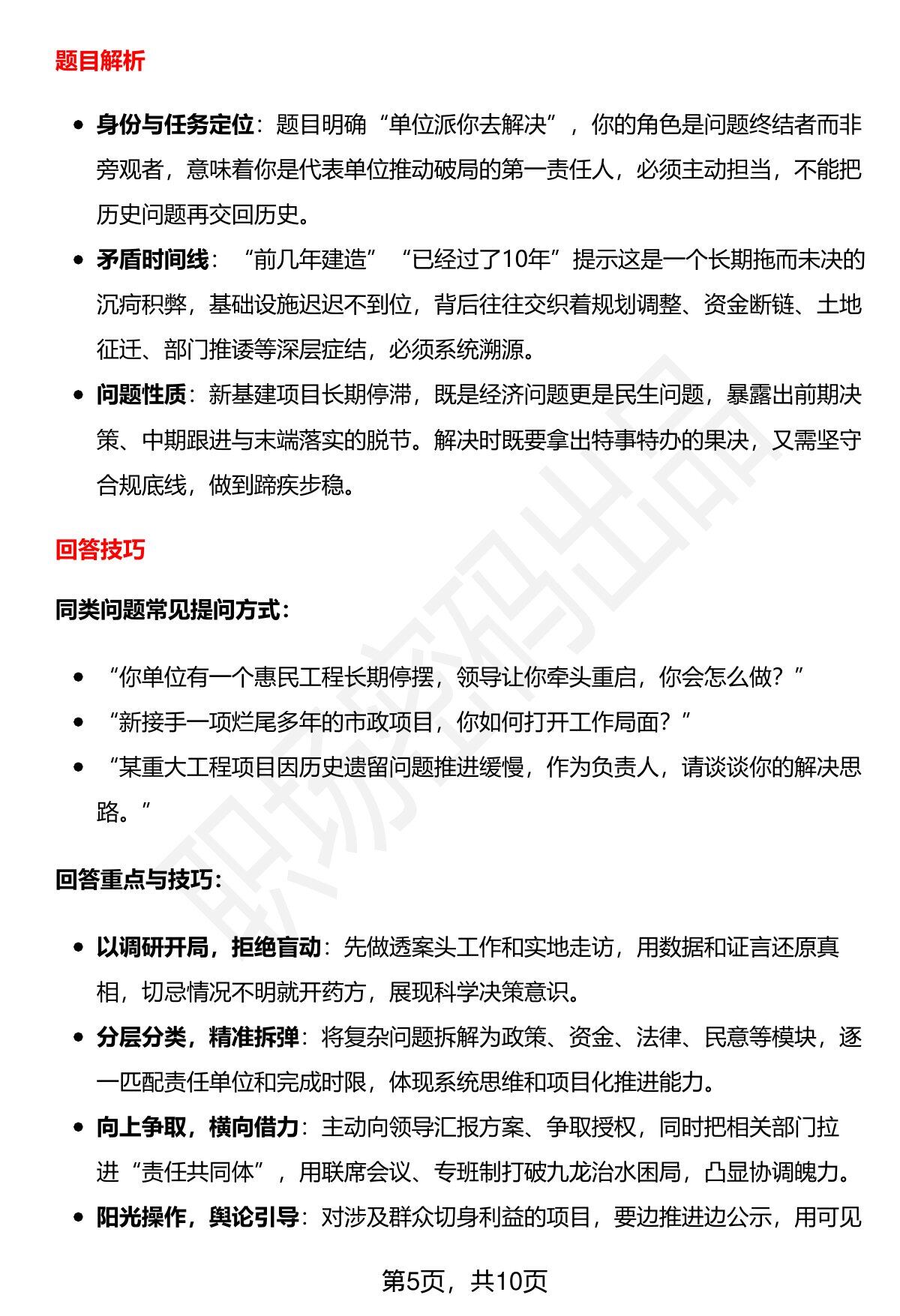 题目解析

• 身份与任务定位：题目明确“单位派你去解决”，你的角色是问题终结者而非旁观者，意味着你是代表单位推动破局的第一责任人，必须主动担当，不能把历史问题再交回历史。
• 矛盾时间线：“前几年建造”“已经过了10年”提示这是一个长期拖而未决的沉疴积弊，基础设施迟迟不到位，背后往往交织着规划调整、资金断链、土地征迁、部门推诿等深层症结，必须系统溯源。
• 问题性质：新基建项目长期停滞，既是经济问题更是民生问题，暴露出前期决策、中期跟进与末端落实的脱节。解决时既要拿出特事特办的果决，又需坚守合规底线，做到蹄疾步稳。

回答技巧

同类问题常见提问方式：

• “你单位有一个惠民工程长期停摆，领导让你牵头重启，你会怎么做？”
• “新接手一项烂尾多年的市政项目，你如何打开工作局面？”
• “某重大工程项目因历史遗留问题推进缓慢，作为负责人，请谈谈你的解决思路。”

回答重点与技巧：

• 以调研开局，拒绝盲动：先做透案头工作和实地走访，用数据和证言还原真相，切忌情况不明就开药方，展现科学决策意识。
• 分层分类，精准拆弹：将复杂问题拆解为政策、资金、法律、民意等模块，逐一匹配责任单位和完成时限，体现系统思维和项目化推进能力。
• 向上争取，横向借力：主动向领导汇报方案、争取授权，同时把相关部门拉进“责任共同体”，用联席会议、专班制打破九龙治水困局，凸显协调魄力。
• 阳光操作，舆论引导：对涉及群众切身利益的项目，要边推进边公示，用可见

第5页，共10页

职场密码出品